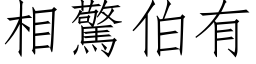 相驚伯有